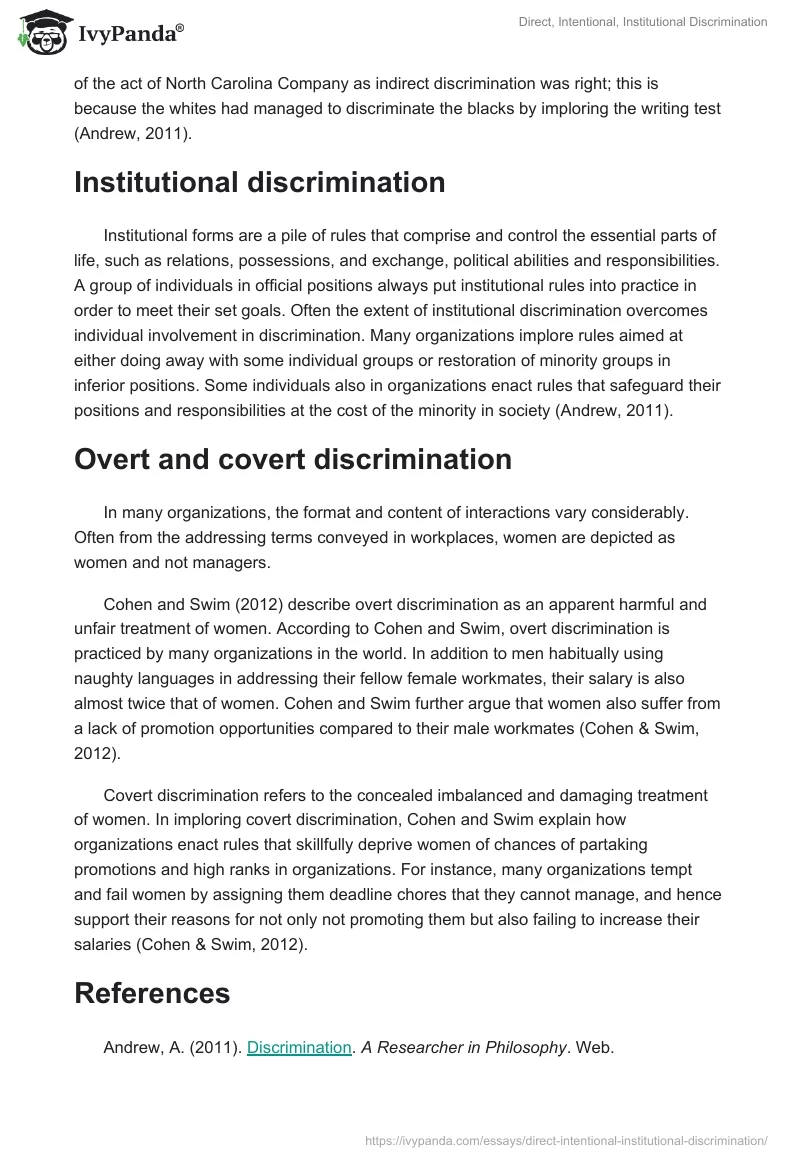 IvyPanda®

Direct, Intentional, Institutional Discrimination

of the act of North Carolina Company as indirect discrimination was right; this is because the whites had managed to discriminate the blacks by imploring the writing test (Andrew, 2011).

Institutional discrimination

Institutional forms are a pile of rules that comprise and control the essential parts of life, such as relations, possessions, and exchange, political abilities and responsibilities. A group of individuals in official positions always put institutional rules into practice in order to meet their set goals. Often the extent of institutional discrimination overcomes individual involvement in discrimination. Many organizations implore rules aimed at either doing away with some individual groups or restoration of minority groups in inferior positions. Some individuals also in organizations enact rules that safeguard their positions and responsibilities at the cost of the minority in society (Andrew, 2011).

Overt and covert discrimination

In many organizations, the format and content of interactions vary considerably. Often from the addressing terms conveyed in workplaces, women are depicted as women and not managers.

Cohen and Swim (2012) describe overt discrimination as an apparent harmful and unfair treatment of women. According to Cohen and Swim, overt discrimination is practiced by many organizations in the world. In addition to men habitually using naughty languages in addressing their fellow female workmates, their salary is also almost twice that of women. Cohen and Swim further argue that women also suffer from a lack of promotion opportunities compared to their male workmates (Cohen & Swim, 2012).

Covert discrimination refers to the concealed imbalanced and damaging treatment of women. In imploring covert discrimination, Cohen and Swim explain how organizations enact rules that skillfully deprive women of chances of partaking promotions and high ranks in organizations. For instance, many organizations tempt and fail women by assigning them deadline chores that they cannot manage, and hence support their reasons for not only not promoting them but also failing to increase their salaries (Cohen & Swim, 2012).

References

Andrew, A. (2011). Discrimination. A Researcher in Philosophy. Web.

https://ivypanda.com/essays/direct-intentional-institutional-discrimination/